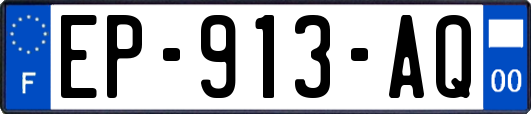 F
EP-913-AQ
00